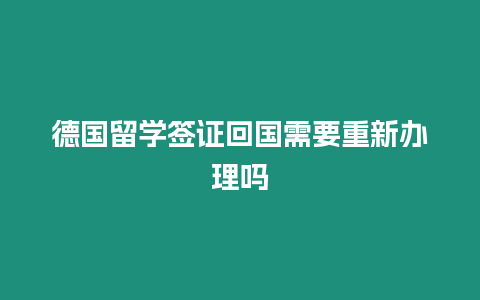 德国留学签证回国需要重新办理吗